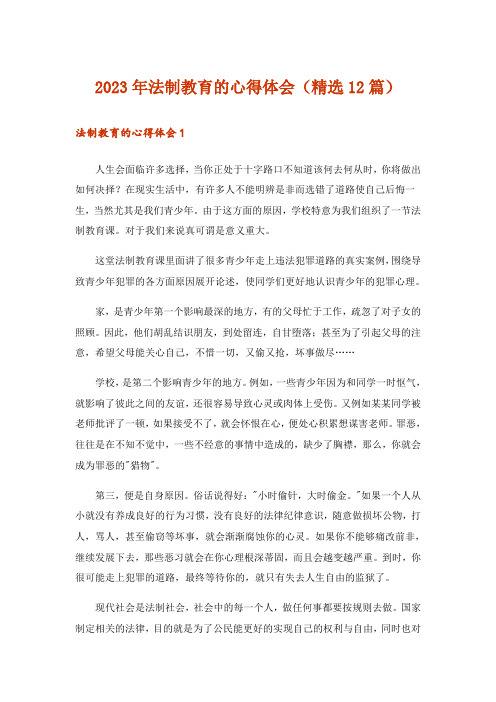 2023年法制教育的心得体会（精选12篇）

法制教育的心得体会1

人生会面临许多选择，当你正处于十字路口不知道该何去何从时，你将做出如何决择？在现实生活中，有许多人不能明辨是非而选错了道路使自己后悔一生，当然尤其是我们青少年。由于这方面的原因，学校特意为我们组织了一节法制教育课。对于我们来说真可谓是意义重大。

这堂法制教育课里面讲了很多青少年走上违法犯罪道路的真实案例，围绕导致青少年犯罪的各方面原因展开论述，使同学们更好地认识青少年的犯罪心理。

家，是青少年第一个影响最深的地方，有的父母忙于工作，疏忽了对子女的照顾。因此，他们胡乱结识朋友，到处留连，自甘堕落；甚至为了引起父母的注意，希望父母能关心自己，不惜一切，又偷又抢，坏事做尽……

学校，是第二个影响青少年的地方。例如，一些青少年因为和同学一时怄气，就影响了彼此之间的友谊，还很容易导致心灵或肉体上受伤。又例如某某同学被老师批评了一顿，如果接受不了，就会怀恨在心，便处心积累想谋害老师。罪恶，往往是在不知不觉中，一些不经意的事情中造成的，缺少了胸襟，那么，你就会成为罪恶的"猎物"。

第三，便是自身原因。俗话说得好："小时偷针，大时偷金。"如果一个人从小就没有养成良好的行为习惯，没有良好的法律纪律意识，随意做损坏公物，打人，骂人，甚至偷窃等坏事，就会渐渐腐蚀你的心灵。如果你不能够痛改前非，继续发展下去，那些恶习就会在你心理根深蒂固，而且会越变越严重。到时，你很可能走上犯罪的道路，最终等待你的，就只有失去人生自由的监狱了。

现代社会是法制社会，社会中的每一个人，做任何事都要按规则去做。国家制定相关的法律，目的就是为了公民能更好的实现自己的权利与自由，同时也对